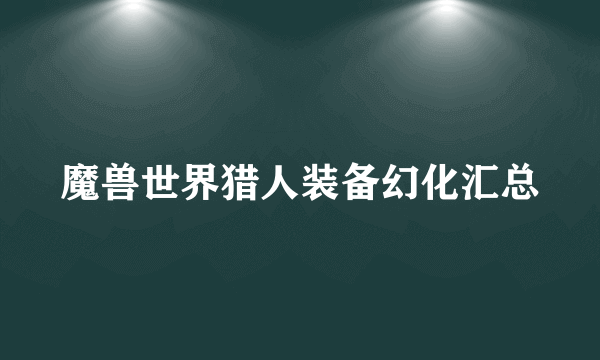 魔兽世界猎人装备幻化汇总